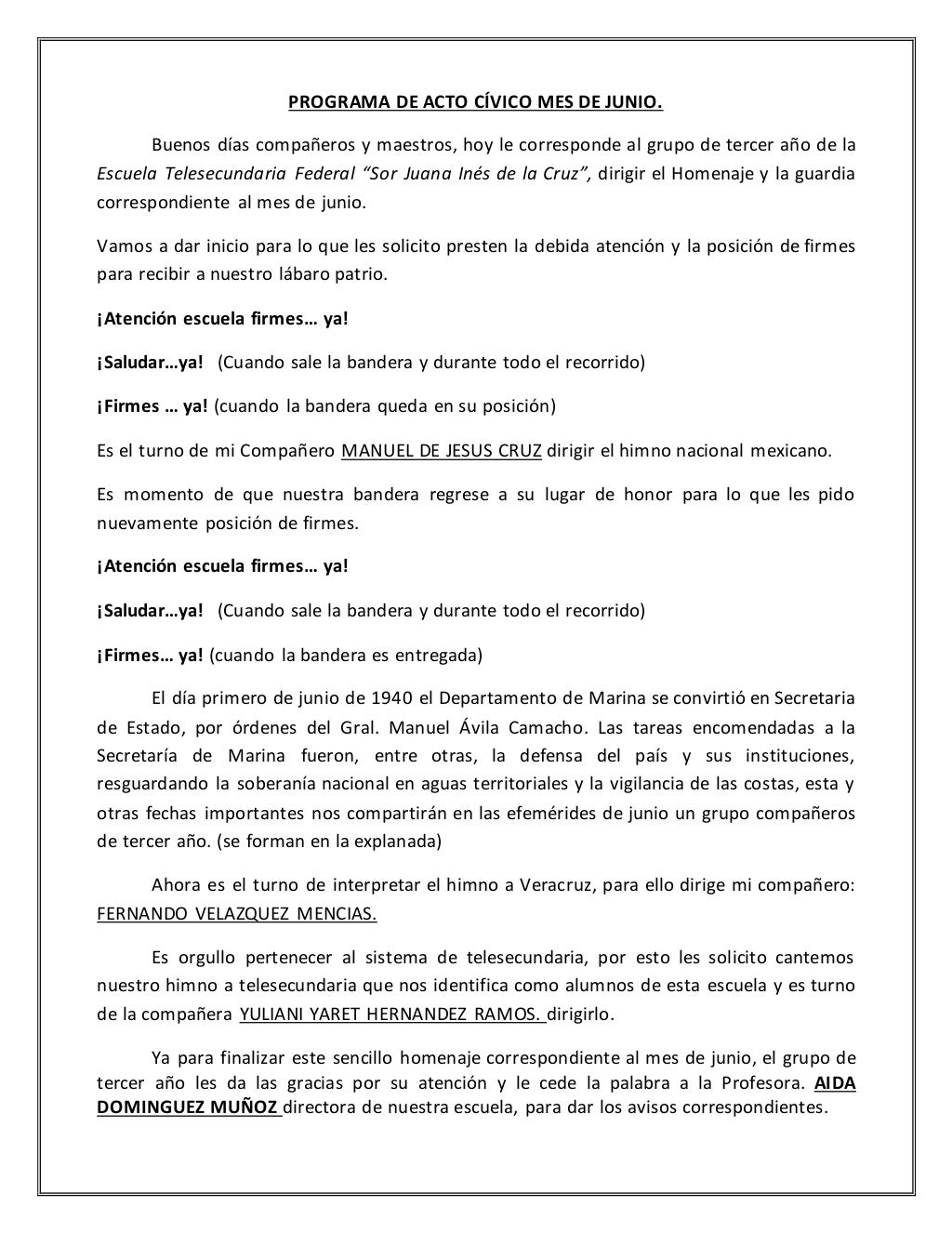 PROGRAMA DE ACTO CÍVICO MES DE JUNIO.

Buenos días compañeros y maestros, hoy le corresponde al grupo de tercer año de la Escuela Telesecundaria Federal “Sor Juana Inés de la Cruz”, dirigir el Homenaje y la guardia correspondiente al mes de junio.

Vamos a dar inicio para lo que les solicito presten la debida atención y la posición de firmes para recibir a nuestro lábaro patrio.

¡Atención escuela firmes… ya!

¡Saludar…ya! (Cuando sale la bandera y durante todo el recorrido)

¡Firmes … ya! (cuando la bandera queda en su posición)

Es el turno de mi Compañero MANUEL DE JESUS CRUZ dirigir el himno nacional mexicano.

Es momento de que nuestra bandera regrese a su lugar de honor para lo que les pido nuevamente posición de firmes.

¡Atención escuela firmes… ya!

¡Saludar…ya! (Cuando sale la bandera y durante todo el recorrido)

¡Firmes… ya! (cuando la bandera es entregada)

El día primero de junio de 1940 el Departamento de Marina se convirtió en Secretaria de Estado, por órdenes del Gral. Manuel Ávila Camacho. Las tareas encomendadas a la Secretaría de Marina fueron, entre otras, la defensa del país y sus instituciones, resguardando la soberanía nacional en aguas territoriales y la vigilancia de las costas, esta y otras fechas importantes nos compartirán en las efemérides de junio un grupo compañeros de tercer año. (se forman en la explanada)

Ahora es el turno de interpretar el himno a Veracruz, para ello dirige mi compañero: FERNANDO VELAZQUEZ MENCIAS.

Es orgullo pertenecer al sistema de telesecundaria, por esto les solicito cantemos nuestro himno a telesecundaria que nos identifica como alumnos de esta escuela y es turno de la compañera YULIANI YARET HERNANDEZ RAMOS. dirigirlo.

Ya para finalizar este sencillo homenaje correspondiente al mes de junio, el grupo de tercer año les da las gracias por su atención y le cede la palabra a la Profesora. AIDA DOMINGUEZ MUÑOZ directora de nuestra escuela, para dar los avisos correspondientes.